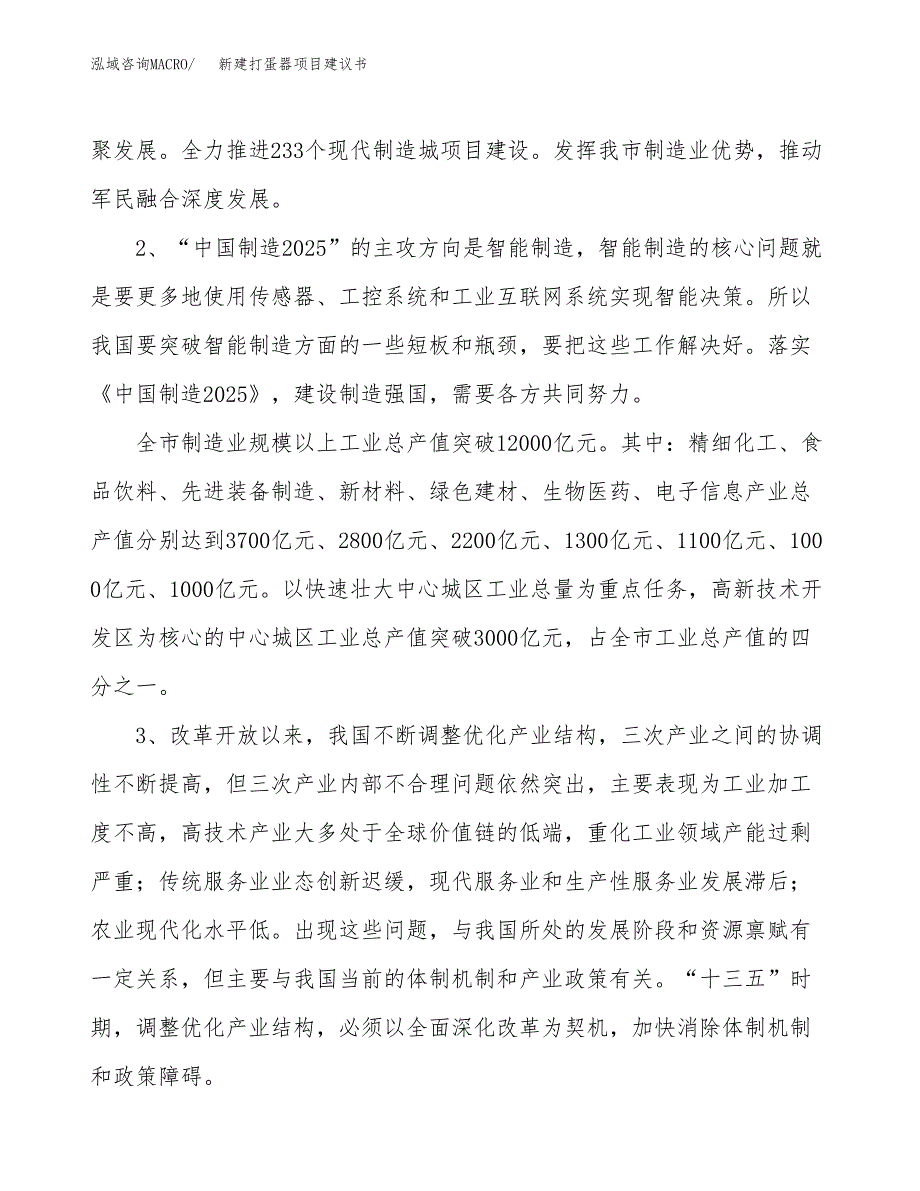 泓域咨询MACRO/　新建打蛋器项目建议书

聚发展。全力推进233个现代制造城项目建设。发挥我市制造业优势，推动军民融合深度发展。

2、“中国制造2025”的主攻方向是智能制造，智能制造的核心问题就是要更多地使用传感器、工控系统和工业互联网系统实现智能决策。所以我国要突破智能制造方面的一些短板和瓶颈，要把这些工作解决好。落实《中国制造2025》，建设制造强国，需要各方共同努力。

全市制造业规模以上工业总产值突破12000亿元。其中：精细化工、食品饮料、先进装备制造、新材料、绿色建材、生物医药、电子信息产业总产值分别达到3700亿元、2800亿元、2200亿元、1300亿元、1100亿元、1000亿元、1000亿元。以快速壮大中心城区工业总量为重点任务，高新技术开发区为核心的中心城区工业总产值突破3000亿元，占全市工业总产值的四分之一。

3、改革开放以来，我国不断调整优化产业结构，三次产业之间的协调性不断提高，但三次产业内部不合理问题依然突出，主要表现为工业加工度不高，高技术产业大多处于全球价值链的低端，重化工业领域产能过剩严重；传统服务业业态创新迟缓，现代服务业和生产性服务业发展滞后；农业现代化水平低。出现这些问题，与我国所处的发展阶段和资源禀赋有一定关系，但主要与我国当前的体制机制和产业政策有关。“十三五”时期，调整优化产业结构，必须以全面深化改革为契机，加快消除体制机制和政策障碍。